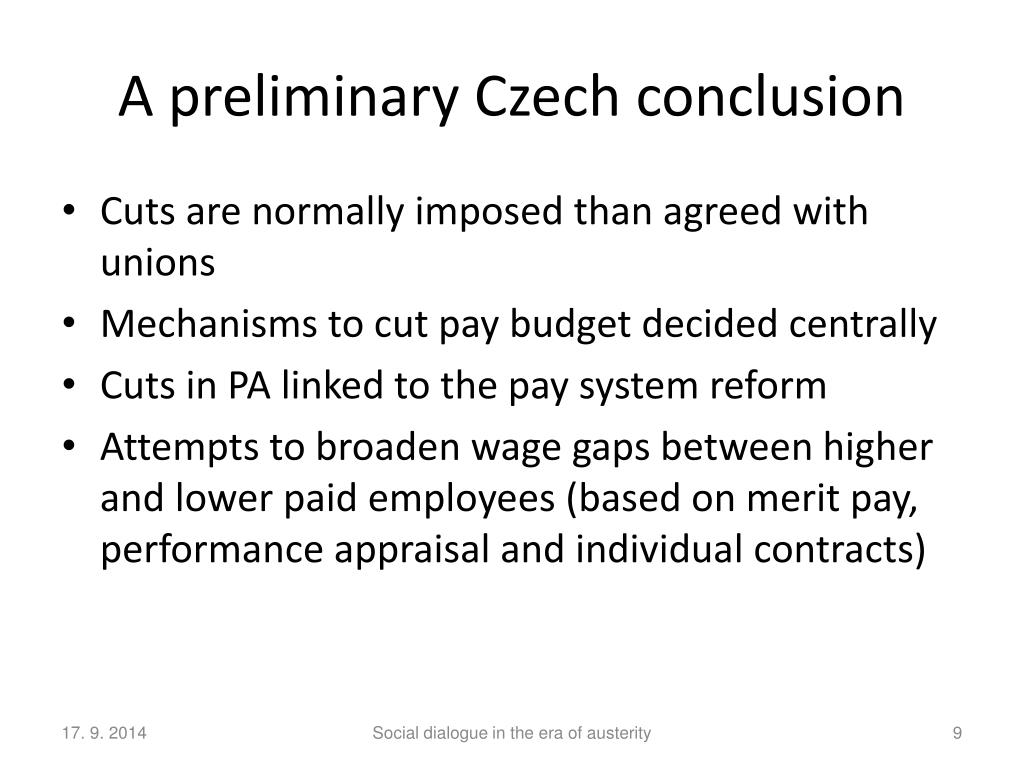 A preliminary Czech conclusion

• Cuts are normally imposed than agreed with unions
• Mechanisms to cut pay budget decided centrally
• Cuts in PA linked to the pay system reform
• Attempts to broaden wage gaps between higher and lower paid employees (based on merit pay, performance appraisal and individual contracts)

17. 9. 2014

Social dialogue in the era of austerity

9